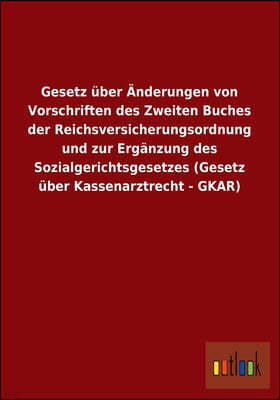 Gesetz über Änderungen von Vorschriften des Zweiten Buches der Reichsversicherungsordnung und zur Ergänzung des Sozialgerichtsgesetzes (Gesetz über Kassenarztrecht - GKAR)

outlook